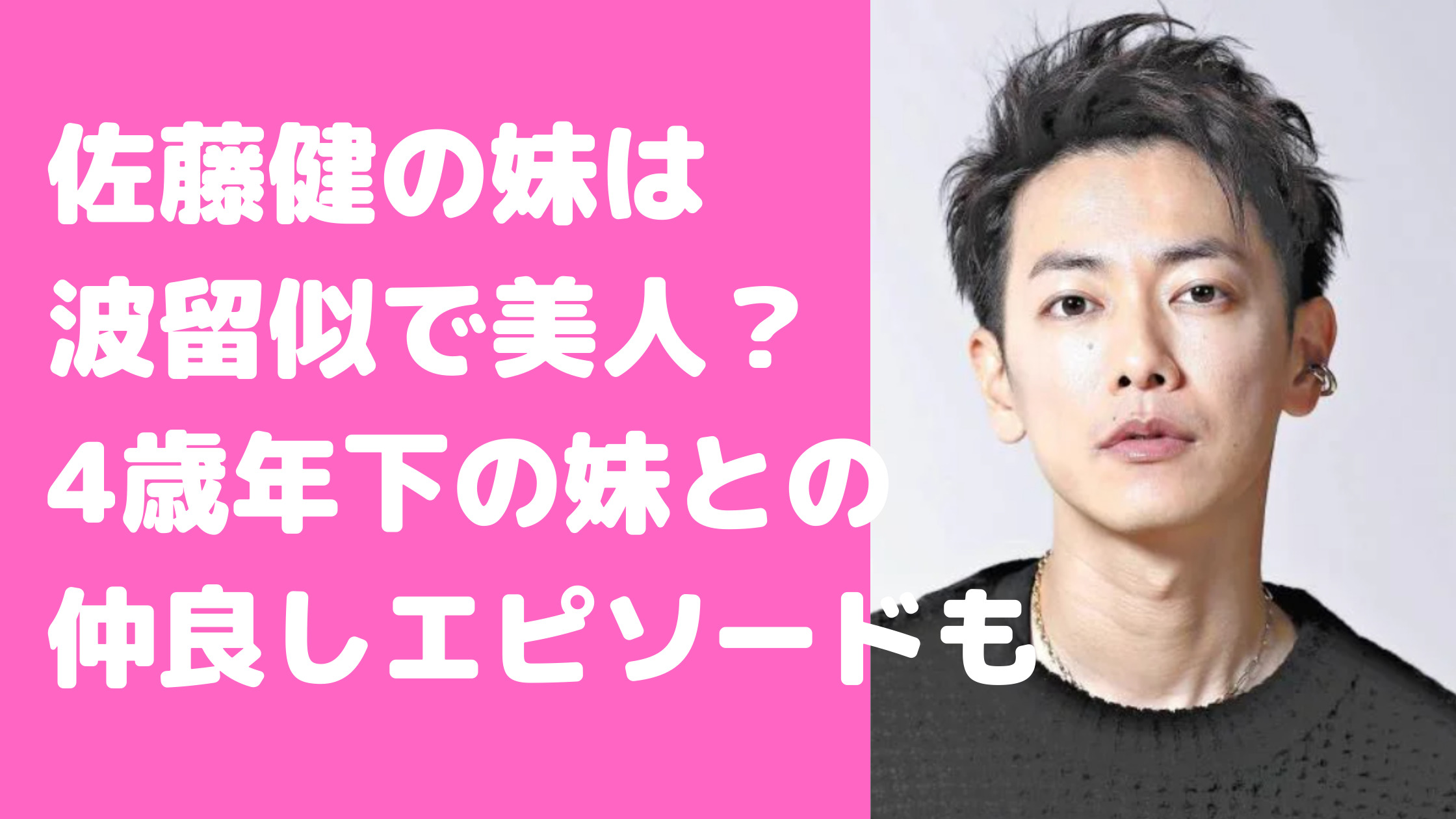 佐藤健の妹は
波留似で美人？
4歳年下の妹との
仲良しエピソードも